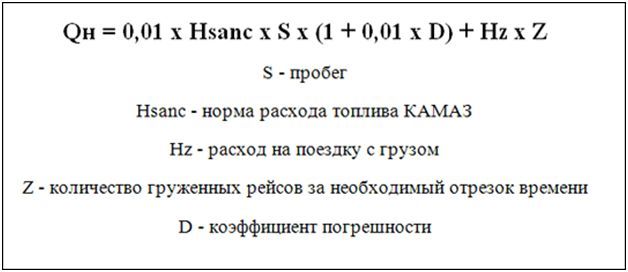 Qн = 0,01 x Hsanc x S x (1 + 0,01 x D) + Hz x Z

S - пробег

Hsanc - норма расхода топлива КАМАЗ

Hz - расход на поездку с грузом

Z - количество груженных рейсов за необходимый отрезок времени

D - коэффициент погрешности